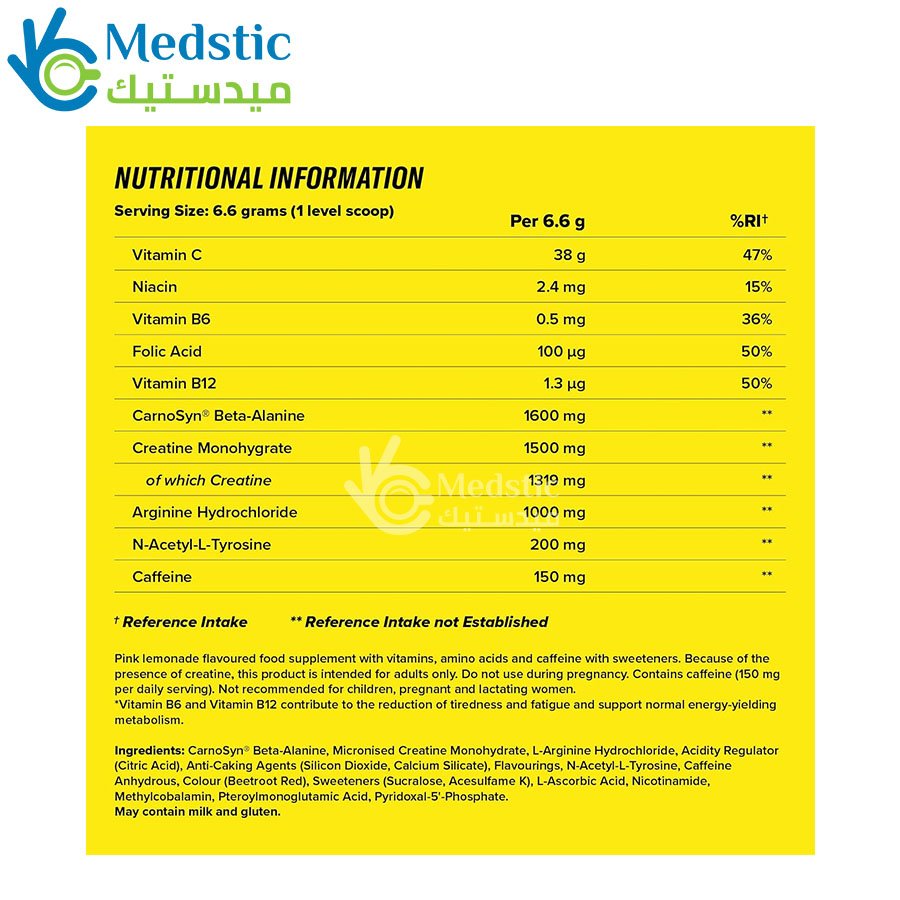 Medstic
ميدستيك

NUTRITIONAL INFORMATION

Serving Size: 6.6 grams (1 level scoop)

| | Per 6.6 g | %RI† |
|---|---|---|
| Vitamin C | 38 g | 47% |
| Niacin | 2.4 mg | 15% |
| Vitamin B6 | 0.5 mg | 36% |
| Folic Acid | 100 µg | 50% |
| Vitamin B12 | 1.3 µg | 50% |
| CarnoSyn® Beta-Alanine | 1600 mg | ** |
| Creatine Monohygrate | 1500 mg | ** |
| of which Creatine | 1319 mg | ** |
| Arginine Hydrochloride | 1000 mg | ** |
| N-Acetyl-L-Tyrosine | 200 mg | ** |
| Caffeine | 150 mg | ** |

Medstic
ميدستيك

† Reference Intake ** Reference Intake not Established

Pink lemonade flavoured food supplement with vitamins, amino acids and caffeine with sweeteners. Because of the presence of creatine, this product is intended for adults only. Do not use during pregnancy. Contains caffeine (150 mg per daily serving). Not recommended for children, pregnant and lactating women.
*Vitamin B6 and Vitamin B12 contribute to the reduction of tiredness and fatigue and support normal energy-yielding metabolism.

Ingredients: CarnoSyn® Beta-Alanine, Micronised Creatine Monohydrate, L-Arginine Hydrochloride, Acidity Regulator (Citric Acid), Anti-Caking Agents (Silicon Dioxide, Calcium Silicate), Flavourings, N-Acetyl-L-Tyrosine, Caffeine Anhydrous, Colour (Beetroot Red), Sweeteners (Sucralose, Acesulfame K), L-Ascorbic Acid, Nicotinamide, Methylcobalamin, Pteroylmonoglutamic Acid, Pyridoxal-5'-Phosphate.
May contain milk and gluten.